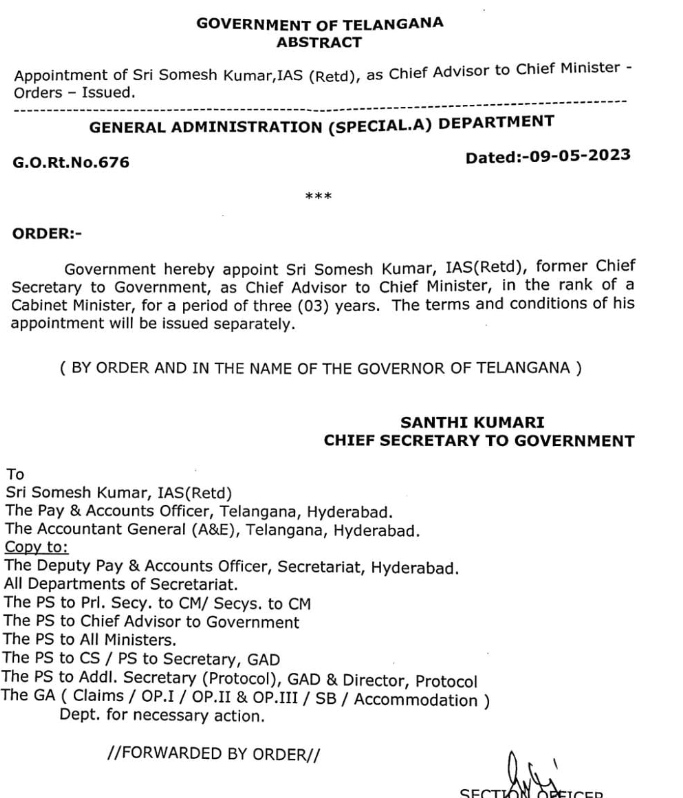 GOVERNMENT OF TELANGANA
ABSTRACT

Appointment of Sri Somesh Kumar,IAS (Retd), as Chief Advisor to Chief Minister - Orders – Issued.

GENERAL ADMINISTRATION (SPECIAL.A) DEPARTMENT

G.O.Rt.No.676

Dated:-09-05-2023

***

ORDER:-

Government hereby appoint Sri Somesh Kumar, IAS(Retd), former Chief Secretary to Government, as Chief Advisor to Chief Minister, in the rank of a Cabinet Minister, for a period of three (03) years. The terms and conditions of his appointment will be issued separately.

( BY ORDER AND IN THE NAME OF THE GOVERNOR OF TELANGANA )

SANTHI KUMARI
CHIEF SECRETARY TO GOVERNMENT

To
Sri Somesh Kumar, IAS(Retd)
The Pay & Accounts Officer, Telangana, Hyderabad.
The Accountant General (A&E), Telangana, Hyderabad.
Copy to:
The Deputy Pay & Accounts Officer, Secretariat, Hyderabad.
All Departments of Secretariat.
The PS to Prl. Secy. to CM/ Secys. to CM
The PS to Chief Advisor to Government
The PS to All Ministers.
The PS to CS / PS to Secretary, GAD
The PS to Addl. Secretary (Protocol), GAD & Director, Protocol
The GA ( Claims / OP.I / OP.II & OP.III / SB / Accommodation ) Dept. for necessary action.

//FORWARDED BY ORDER//

SECTION OFFICER